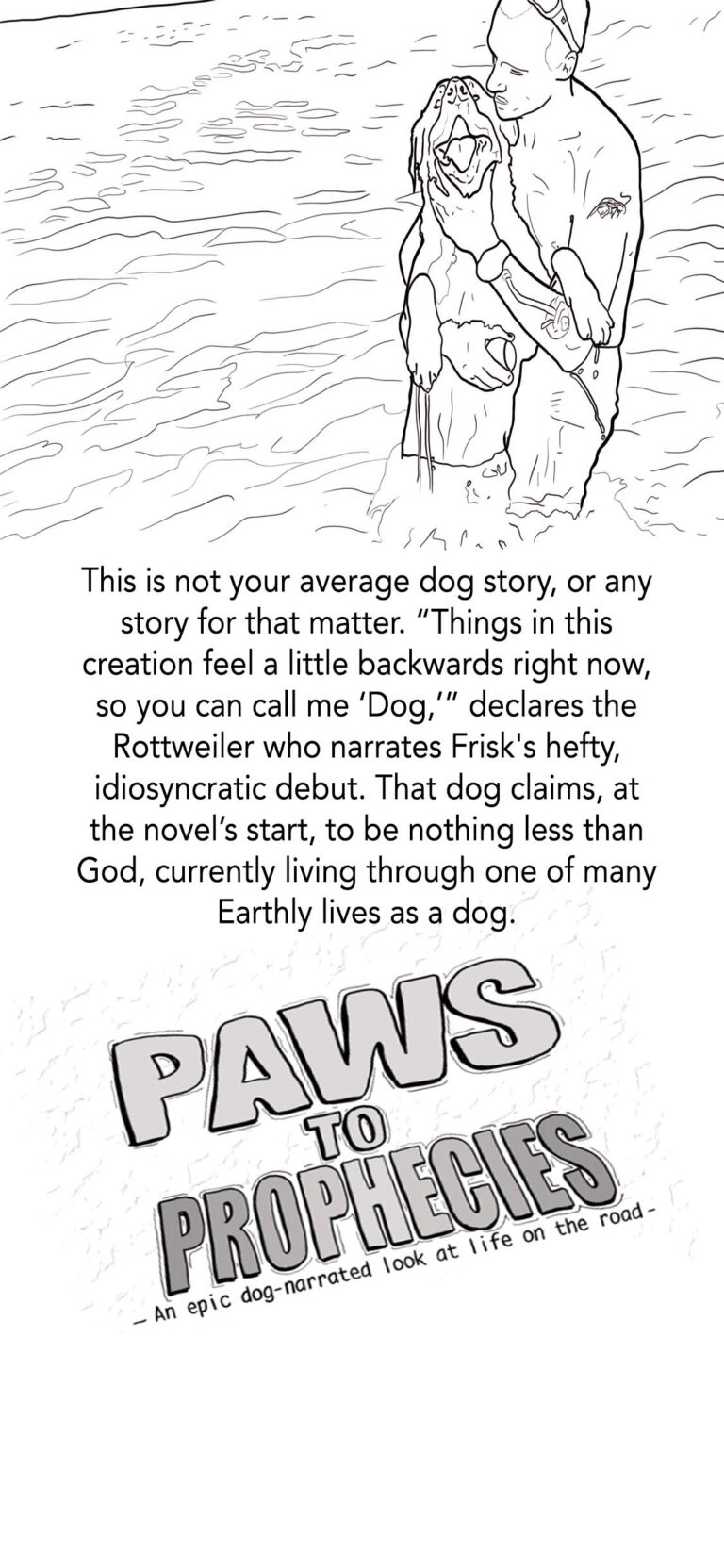 This is not your average dog story, or any story for that matter. “Things in this creation feel a little backwards right now, so you can call me ‘Dog,’” declares the Rottweiler who narrates Frisk's hefty, idiosyncratic debut. That dog claims, at the novel’s start, to be nothing less than God, currently living through one of many Earthly lives as a dog.

PAWS TO PROPHECIES

– An epic dog-narrated look at life on the road –